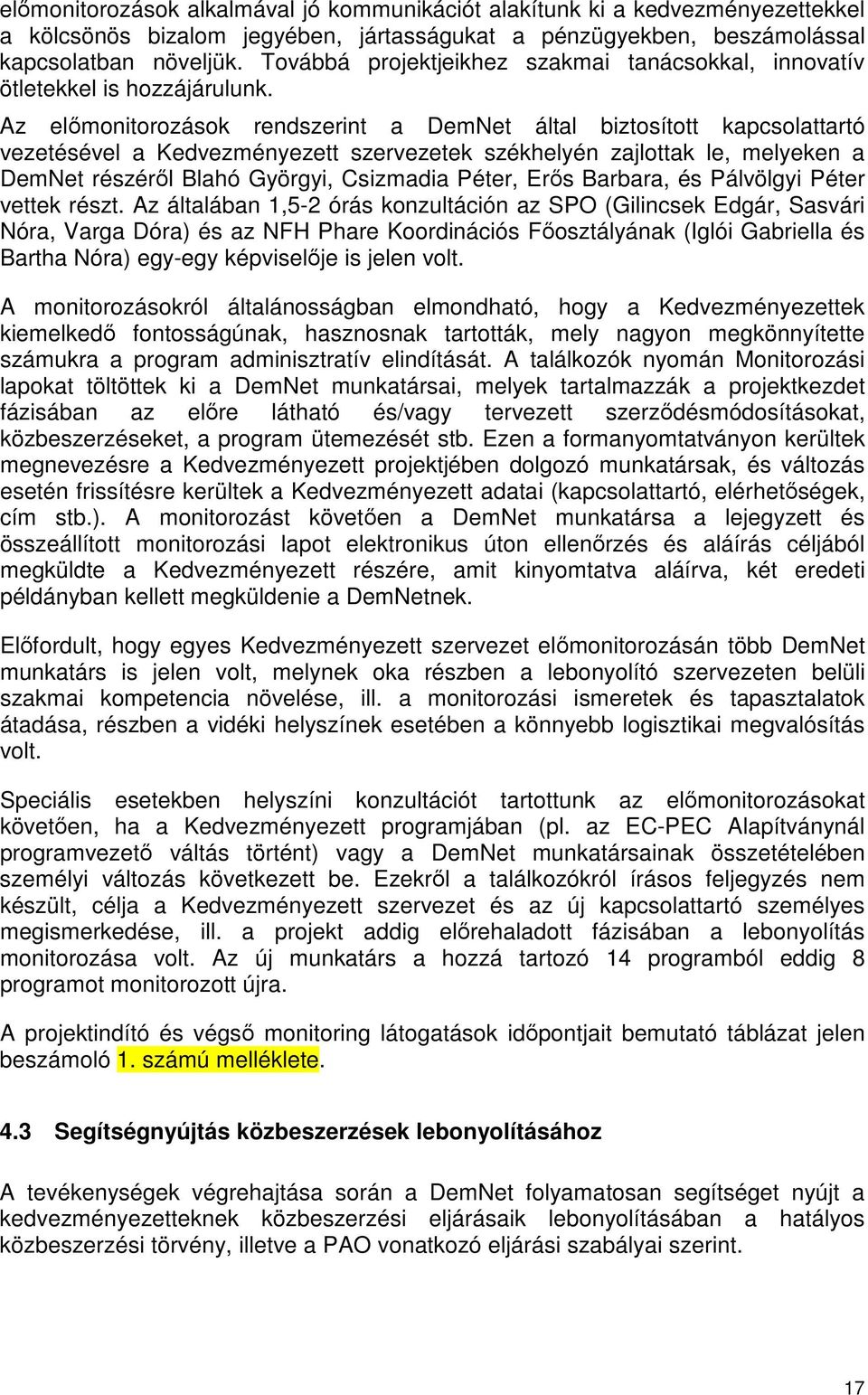 előmonitorozások alkalmával jó kommunikációt alakítunk ki a kedvezményezettekkel a kölcsönös bizalom jegyében, jártasságukat a pénzügyekben, beszámolással kapcsolatban növeljük. Továbbá projektjeikhez szakmai tanácsokkal, innovatív ötletekkel is hozzájárulunk.

Az előmonitorozások rendszerint a DemNet által biztosított kapcsolattartó vezetésével a Kedvezményezett szervezetek székhelyén zajlottak le, melyeken a DemNet részéről Blahó Györgyi, Csizmadia Péter, Erős Barbara, és Pálvölgyi Péter vettek részt. Az általában 1,5-2 órás konzultáción az SPO (Gilincsek Edgár, Sasvári Nóra, Varga Dóra) és az NFH Phare Koordinációs Főosztályának (Iglói Gabriella és Bartha Nóra) egy-egy képviselője is jelen volt.

A monitorozásokról általánosságban elmondható, hogy a Kedvezményezettek kiemelkedő fontosságúnak, hasznosnak tartották, mely nagyon megkönnyítette számukra a program adminisztratív elindítását. A találkozók nyomán Monitorozási lapokat töltöttek ki a DemNet munkatársai, melyek tartalmazzák a projektkezdet fázisában az előre látható és/vagy tervezett szerződésmódosításokat, közbeszerzéseket, a program ütemezését stb. Ezen a formanyomtatványon kerültek megnevezésre a Kedvezményezett projektjében dolgozó munkatársak, és változás esetén frissítésre kerültek a Kedvezményezett adatai (kapcsolattartó, elérhetőségek, cím stb.). A monitorozást követően a DemNet munkatársa a lejegyzett és összeállított monitorozási lapot elektronikus úton ellenőrzés és aláírás céljából megküldte a Kedvezményezett részére, amit kinyomtatva aláírva, két eredeti példányban kellett megküldenie a DemNetnek.

Előfordult, hogy egyes Kedvezményezett szervezet előmonitorozásán több DemNet munkatárs is jelen volt, melynek oka részben a lebonyolító szervezeten belüli szakmai kompetencia növelése, ill. a monitorozási ismeretek és tapasztalatok átadása, részben a vidéki helyszínek esetében a könnyebb logisztikai megvalósítás volt.

Speciális esetekben helyszíni konzultációt tartottunk az előmonitorozásokat követően, ha a Kedvezményezett programjában (pl. az EC-PEC Alapítványnál programvezető váltás történt) vagy a DemNet munkatársainak összetételében személyi változás következett be. Ezekről a találkozókról írásos feljegyzés nem készült, célja a Kedvezményezett szervezet és az új kapcsolattartó személyes megismerkedése, ill. a projekt addig előrehaladott fázisában a lebonyolítás monitorozása volt. Az új munkatárs a hozzá tartozó 14 programból eddig 8 programot monitorozott újra.

A projektindító és végső monitoring látogatások időpontjait bemutató táblázat jelen beszámoló 1. számú melléklete.

4.3 Segítségnyújtás közbeszerzések lebonyolításához

A tevékenységek végrehajtása során a DemNet folyamatosan segítséget nyújt a kedvezményezetteknek közbeszerzési eljárásaik lebonyolításában a hatályos közbeszerzési törvény, illetve a PAO vonatkozó eljárási szabályai szerint.

17